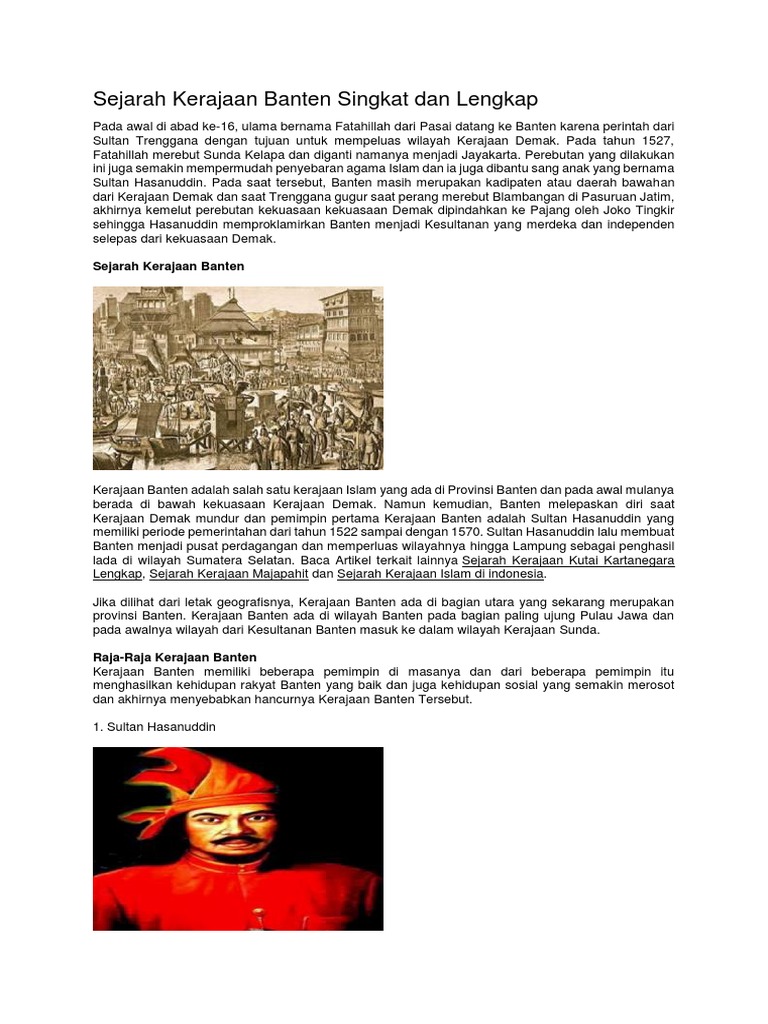 Sejarah Kerajaan Banten Singkat dan Lengkap

Pada awal di abad ke-16, ulama bernama Fatahillah dari Pasai datang ke Banten karena perintah dari Sultan Trenggana dengan tujuan untuk mempeluas wilayah Kerajaan Demak. Pada tahun 1527, Fatahillah merebut Sunda Kelapa dan diganti namanya menjadi Jayakarta. Perebutan yang dilakukan ini juga semakin mempermudah penyebaran agama Islam dan ia juga dibantu sang anak yang bernama Sultan Hasanuddin. Pada saat tersebut, Banten masih merupakan kadipaten atau daerah bawahan dari Kerajaan Demak dan saat Trenggana gugur saat perang merebut Blambangan di Pasuruan Jatim, akhirnya kemelut perebutan kekuasaan kekuasaan Demak dipindahkan ke Pajang oleh Joko Tingkir sehingga Hasanuddin memproklamirkan Banten menjadi Kesultanan yang merdeka dan independen selepas dari kekuasaan Demak.

Sejarah Kerajaan Banten

Kerajaan Banten adalah salah satu kerajaan Islam yang ada di Provinsi Banten dan pada awal mulanya berada di bawah kekuasaan Kerajaan Demak. Namun kemudian, Banten melepaskan diri saat Kerajaan Demak mundur dan pemimpin pertama Kerajaan Banten adalah Sultan Hasanuddin yang memiliki periode pemerintahan dari tahun 1522 sampai dengan 1570. Sultan Hasanuddin lalu membuat Banten menjadi pusat perdagangan dan memperluas wilayahnya hingga Lampung sebagai penghasil lada di wilayah Sumatera Selatan. Baca Artikel terkait lainnya Sejarah Kerajaan Kutai Kartanegara Lengkap, Sejarah Kerajaan Majapahit dan Sejarah Kerajaan Islam di indonesia.

Jika dilihat dari letak geografisnya, Kerajaan Banten ada di bagian utara yang sekarang merupakan provinsi Banten. Kerajaan Banten ada di wilayah Banten pada bagian paling ujung Pulau Jawa dan pada awalnya wilayah dari Kesultanan Banten masuk ke dalam wilayah Kerajaan Sunda.

Raja-Raja Kerajaan Banten
Kerajaan Banten memiliki beberapa pemimpin di masanya dan dari beberapa pemimpin itu menghasilkan kehidupan rakyat Banten yang baik dan juga kehidupan sosial yang semakin merosot dan akhirnya menyebabkan hancurnya Kerajaan Banten Tersebut.

1. Sultan Hasanuddin